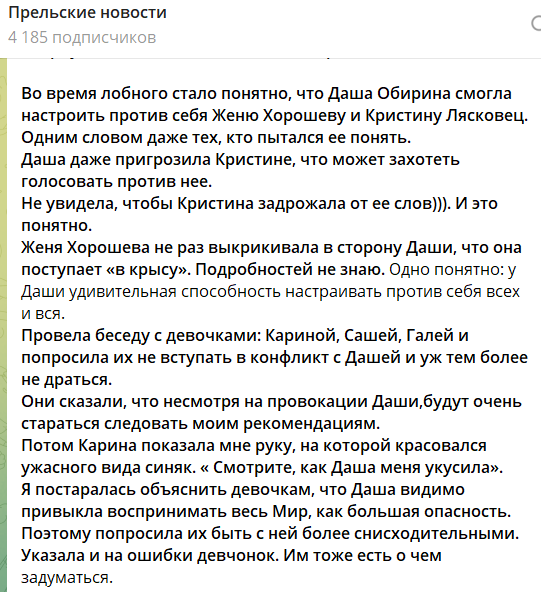 Прельские новости
4 185 подписчиков

Во время лобного стало понятно, что Даша Обирина смогла настроить против себя Женю Хорошеву и Кристину Лясковец. Одним словом даже тех, кто пытался ее понять.
Даша даже пригрозила Кристине, что может захотеть голосовать против нее.
Не увидела, чтобы Кристина задрожала от ее слов))). И это понятно.
Женя Хорошева не раз выкрикивала в сторону Даши, что она поступает «в крысу». Подробностей не знаю. Одно понятно: у Даши удивительная способность настраивать против себя всех и вся.
Провела беседу с девочками: Кариной, Сашей, Галей и попросила их не вступать в конфликт с Дашей и уж тем более не драться.
Они сказали, что несмотря на провокации Даши,будут очень стараться следовать моим рекомендациям.
Потом Карина показала мне руку, на которой красовался ужасного вида синяк. « Смотрите, как Даша меня укусила».
Я постаралась объяснить девочкам, что Даша видимо привыкла воспринимать весь Мир, как большая опасность.
Поэтому попросила их быть с ней более снисходительными.
Указала и на ошибки девчонок. Им тоже есть о чем задуматься.